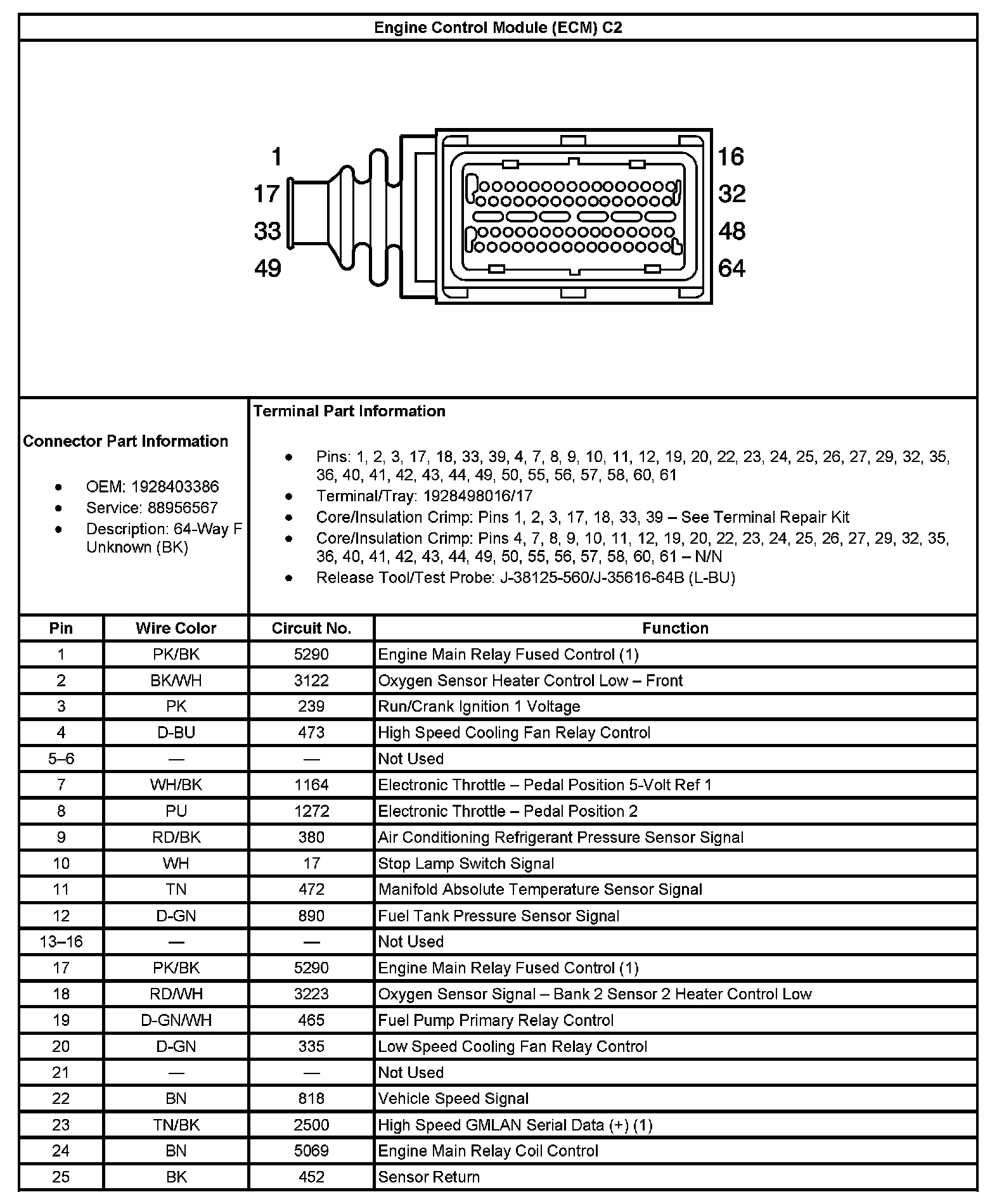 Engine Control Module (ECM) C2

1
17
33
49
16
32
48
64

Connector Part Information

- OEM: 1928403386
- Service: 88956567
- Description: 64-Way F Unknown (BK)

Terminal Part Information

- Pins: 1, 2, 3, 17, 18, 33, 39, 4, 7, 8, 9, 10, 11, 12, 19, 20, 22, 23, 24, 25, 26, 27, 29, 32, 35, 36, 40, 41, 42, 43, 44, 49, 50, 55, 56, 57, 58, 60, 61
- Terminal/Tray: 1928498016/17
- Core/Insulation Crimp: Pins 1, 2, 3, 17, 18, 33, 39 – See Terminal Repair Kit
- Core/Insulation Crimp: Pins 4, 7, 8, 9, 10, 11, 12, 19, 20, 22, 23, 24, 25, 26, 27, 29, 32, 35, 36, 40, 41, 42, 43, 44, 49, 50, 55, 56, 57, 58, 60, 61 – N/N
- Release Tool/Test Probe: J-38125-560/J-35616-64B (L-BU)

| Pin | Wire Color | Circuit No. | Function |
|---|---|---|---|
| 1 | PK/BK | 5290 | Engine Main Relay Fused Control (1) |
| 2 | BK/WH | 3122 | Oxygen Sensor Heater Control Low – Front |
| 3 | PK | 239 | Run/Crank Ignition 1 Voltage |
| 4 | D-BU | 473 | High Speed Cooling Fan Relay Control |
| 5–6 | — | — | Not Used |
| 7 | WH/BK | 1164 | Electronic Throttle – Pedal Position 5-Volt Ref 1 |
| 8 | PU | 1272 | Electronic Throttle – Pedal Position 2 |
| 9 | RD/BK | 380 | Air Conditioning Refrigerant Pressure Sensor Signal |
| 10 | WH | 17 | Stop Lamp Switch Signal |
| 11 | TN | 472 | Manifold Absolute Temperature Sensor Signal |
| 12 | D-GN | 890 | Fuel Tank Pressure Sensor Signal |
| 13–16 | — | — | Not Used |
| 17 | PK/BK | 5290 | Engine Main Relay Fused Control (1) |
| 18 | RD/WH | 3223 | Oxygen Sensor Signal – Bank 2 Sensor 2 Heater Control Low |
| 19 | D-GN/WH | 465 | Fuel Pump Primary Relay Control |
| 20 | D-GN | 335 | Low Speed Cooling Fan Relay Control |
| 21 | — | — | Not Used |
| 22 | BN | 818 | Vehicle Speed Signal |
| 23 | TN/BK | 2500 | High Speed GMLAN Serial Data (+) (1) |
| 24 | BN | 5069 | Engine Main Relay Coil Control |
| 25 | BK | 452 | Sensor Return |